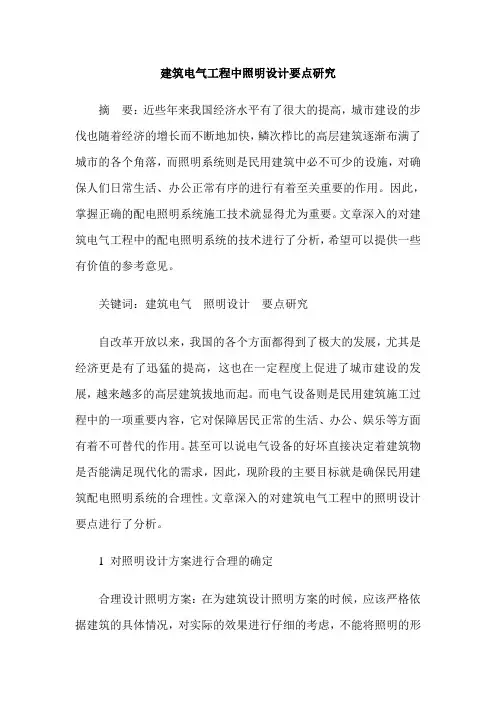 建筑电气工程中照明设计要点研究

摘　要：近些年来我国经济水平有了很大的提高，城市建设的步伐也随着经济的增长而不断地加快，鳞次栉比的高层建筑逐渐布满了城市的各个角落，而照明系统则是民用建筑中必不可少的设施，对确保人们日常生活、办公正常有序的进行有着至关重要的作用。因此，掌握正确的配电照明系统施工技术就显得尤为重要。文章深入的对建筑电气工程中的配电照明系统的技术进行了分析，希望可以提供一些有价值的参考意见。

关键词：建筑电气　照明设计　要点研究

自改革开放以来，我国的各个方面都得到了极大的发展，尤其是经济更是有了迅猛的提高，这也在一定程度上促进了城市建设的发展，越来越多的高层建筑拔地而起。而电气设备则是民用建筑施工过程中的一项重要内容，它对保障居民正常的生活、办公、娱乐等方面有着不可替代的作用。甚至可以说电气设备的好坏直接决定着建筑物是否能满足现代化的需求，因此，现阶段的主要目标就是确保民用建筑配电照明系统的合理性。文章深入的对建筑电气工程中的照明设计要点进行了分析。

1 对照明设计方案进行合理的确定

合理设计照明方案：在为建筑设计照明方案的时候，应该严格依据建筑的具体情况，对实际的效果进行仔细的考虑，不能将照明的形